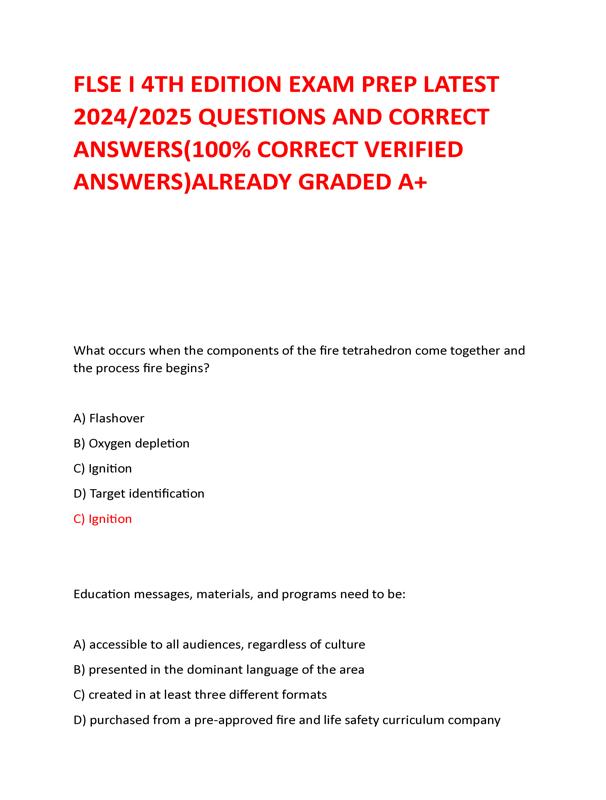 FLSE I 4TH EDITION EXAM PREP LATEST 2024/2025 QUESTIONS AND CORRECT ANSWERS(100% CORRECT VERIFIED ANSWERS)ALREADY GRADED A+

What occurs when the components of the fire tetrahedron come together and the process fire begins?

A) Flashover

B) Oxygen depletion

C) Ignition

D) Target identification

C) Ignition

Education messages, materials, and programs need to be:

A) accessible to all audiences, regardless of culture

B) presented in the dominant language of the area

C) created in at least three different formats

D) purchased from a pre-approved fire and life safety curriculum company